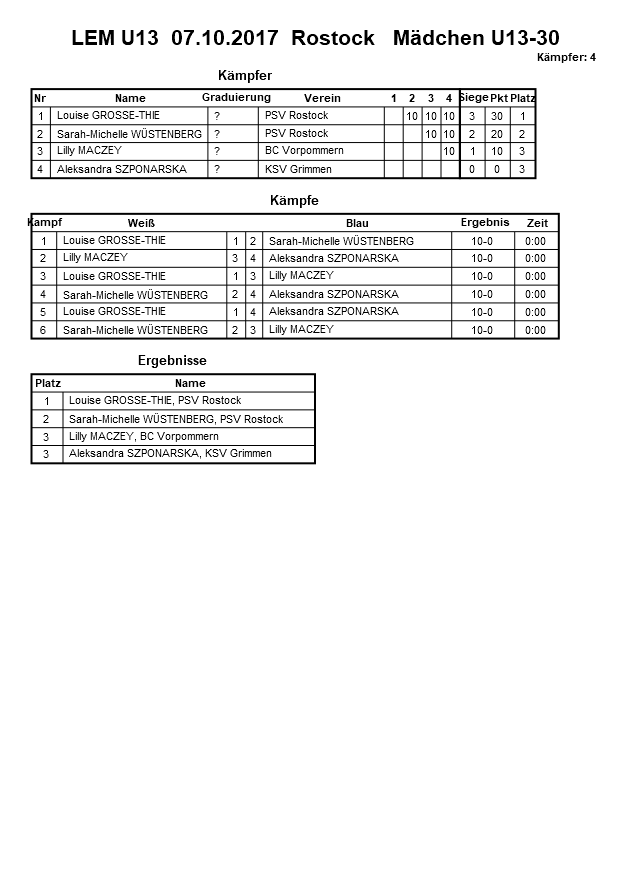 LEM U13 07.10.2017 Rostock Mädchen U13-30

Kämpfer: 4

Kämpfer

| Nr | Name | Graduierung | Verein | 1 | 2 | 3 | 4 | Siege | Pkt | Platz |
|---|---|---|---|---|---|---|---|---|---|---|
| 1 | Louise GROSSE-THIE | ? | PSV Rostock | | 10 | 10 | 10 | 3 | 30 | 1 |
| 2 | Sarah-Michelle WÜSTENBERG | ? | PSV Rostock | | | 10 | 10 | 2 | 20 | 2 |
| 3 | Lilly MACZEY | ? | BC Vorpommern | | | | 10 | 1 | 10 | 3 |
| 4 | Aleksandra SZPONARSKA | ? | KSV Grimmen | | | | | 0 | 0 | 3 |

Kämpfe

| Kampf | Weiß | | | Blau | Ergebnis | Zeit |
|---|---|---|---|---|---|---|
| 1 | Louise GROSSE-THIE | 1 | 2 | Sarah-Michelle WÜSTENBERG | 10-0 | 0:00 |
| 2 | Lilly MACZEY | 3 | 4 | Aleksandra SZPONARSKA | 10-0 | 0:00 |
| 3 | Louise GROSSE-THIE | 1 | 3 | Lilly MACZEY | 10-0 | 0:00 |
| 4 | Sarah-Michelle WÜSTENBERG | 2 | 4 | Aleksandra SZPONARSKA | 10-0 | 0:00 |
| 5 | Louise GROSSE-THIE | 1 | 4 | Aleksandra SZPONARSKA | 10-0 | 0:00 |
| 6 | Sarah-Michelle WÜSTENBERG | 2 | 3 | Lilly MACZEY | 10-0 | 0:00 |

Ergebnisse

| Platz | Name |
|---|---|
| 1 | Louise GROSSE-THIE, PSV Rostock |
| 2 | Sarah-Michelle WÜSTENBERG, PSV Rostock |
| 3 | Lilly MACZEY, BC Vorpommern |
| 3 | Aleksandra SZPONARSKA, KSV Grimmen |